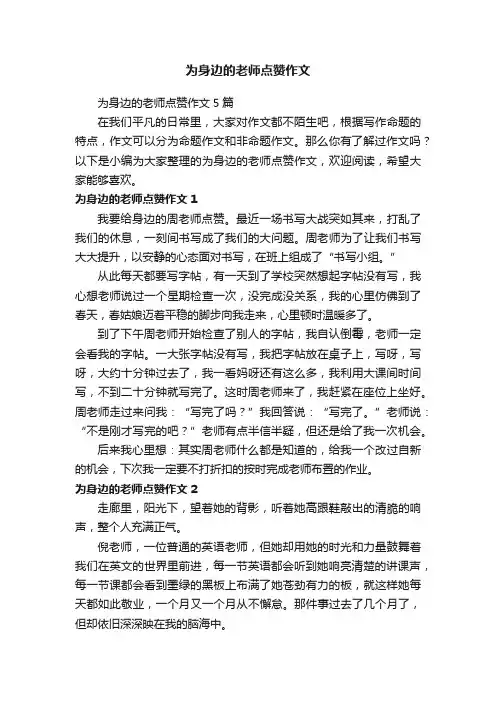 为身边的老师点赞作文

为身边的老师点赞作文 5 篇

在我们平凡的日常里，大家对作文都不陌生吧，根据写作命题的特点，作文可以分为命题作文和非命题作文。那么你有了解过作文吗？以下是小编为大家整理的为身边的老师点赞作文，欢迎阅读，希望大家能够喜欢。

为身边的老师点赞作文 1

我要给身边的周老师点赞。最近一场书写大战突如其来，打乱了我们的休息，一刻间书写成了我们的大问题。周老师为了让我们书写大大提升，以安静的心态面对书写，在班上组成了“书写小组。”

从此每天都要写字帖，有一天到了学校突然想起字帖没有写，我心想老师说过一个星期检查一次，没完成没关系，我的心里仿佛到了春天，春姑娘迈着平稳的脚步向我走来，心里顿时温暖多了。

到了下午周老师开始检查了别人的字帖，我自认倒霉，老师一定会看我的字帖。一大张字帖没有写，我把字帖放在桌子上，写呀，写呀，大约十分钟过去了，我一看妈呀还有这么多，我利用大课间时间写，不到二十分钟就写完了。这时周老师来了，我赶紧在座位上坐好。周老师走过来问我：“写完了吗？”我回答说：“写完了。”老师说：“不是刚才写完的吧？”老师有点半信半疑，但还是给了我一次机会。

后来我心里想：其实周老师什么都是知道的，给我一个改过自新的机会，下次我一定要不打折扣的按时完成老师布置的作业。

为身边的老师点赞作文 2

走廊里，阳光下，望着她的背影，听着她高跟鞋敲出的清脆的响声，整个人充满正气。

倪老师，一位普通的英语老师，但她却用她的时光和力量鼓舞着我们在英文的世界里前进，每一节英语都会听到她响亮清楚的讲课声，每一节课都会看到墨绿的黑板上布满了她苍劲有力的板，就这样她每天都如此敬业，一个月又一个月从不懈怠。那件事过去了几个月了，但却依旧深深映在我的脑海中。